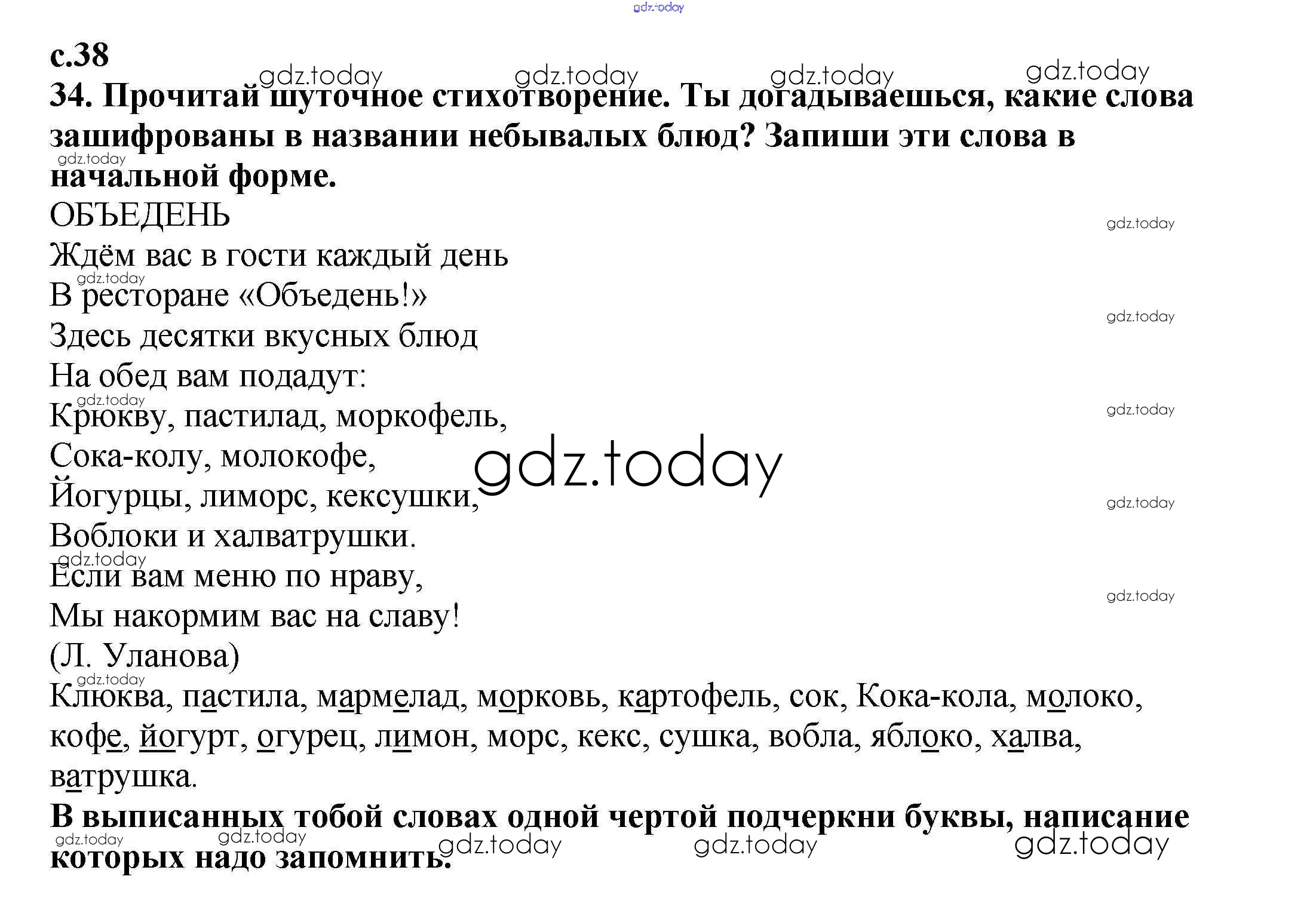 с.38

34. Прочитай шуточное стихотворение. Ты догадываешься, какие слова зашифрованы в названии небывалых блюд? Запиши эти слова в начальной форме.

ОБЪЕДЕНЬ
Ждём вас в гости каждый день
В ресторане «Объедень!»
Здесь десятки вкусных блюд
На обед вам подадут:
Крюкву, пастилад, моркофель,
Сока-колу, молокофе,
Йогурцы, лиморс, кексушки,
Воблоки и халватрушки.
Если вам меню по нраву,
Мы накормим вас на славу!
(Л. Уланова)

Клюква, пастила, мармелад, морковь, картофель, сок, Кока-кола, молоко, кофе, йогурт, огурец, лимон, морс, кекс, сушка, вобла, яблоко, халва, ватрушка.

В выписанных тобой словах одной чертой подчеркни буквы, написание которых надо запомнить.

gdz.today